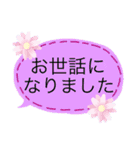 お世話に
なりました